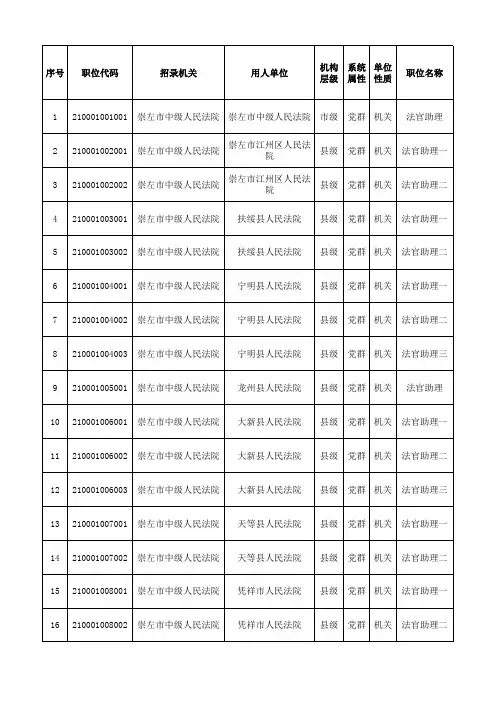 | 序号 | 职位代码 | 招录机关 | 用人单位 | 机构层级 | 系统属性 | 单位性质 | 职位名称 |
|---|---|---|---|---|---|---|---|
| 1 | 210001001001 | 崇左市中级人民法院 | 崇左市中级人民法院 | 市级 | 党群 | 机关 | 法官助理 |
| 2 | 210001002001 | 崇左市中级人民法院 | 崇左市江州区人民法院 | 县级 | 党群 | 机关 | 法官助理一 |
| 3 | 210001002002 | 崇左市中级人民法院 | 崇左市江州区人民法院 | 县级 | 党群 | 机关 | 法官助理二 |
| 4 | 210001003001 | 崇左市中级人民法院 | 扶绥县人民法院 | 县级 | 党群 | 机关 | 法官助理一 |
| 5 | 210001003002 | 崇左市中级人民法院 | 扶绥县人民法院 | 县级 | 党群 | 机关 | 法官助理二 |
| 6 | 210001004001 | 崇左市中级人民法院 | 宁明县人民法院 | 县级 | 党群 | 机关 | 法官助理一 |
| 7 | 210001004002 | 崇左市中级人民法院 | 宁明县人民法院 | 县级 | 党群 | 机关 | 法官助理二 |
| 8 | 210001004003 | 崇左市中级人民法院 | 宁明县人民法院 | 县级 | 党群 | 机关 | 法官助理三 |
| 9 | 210001005001 | 崇左市中级人民法院 | 龙州县人民法院 | 县级 | 党群 | 机关 | 法官助理 |
| 10 | 210001006001 | 崇左市中级人民法院 | 大新县人民法院 | 县级 | 党群 | 机关 | 法官助理一 |
| 11 | 210001006002 | 崇左市中级人民法院 | 大新县人民法院 | 县级 | 党群 | 机关 | 法官助理二 |
| 12 | 210001006003 | 崇左市中级人民法院 | 大新县人民法院 | 县级 | 党群 | 机关 | 法官助理三 |
| 13 | 210001007001 | 崇左市中级人民法院 | 天等县人民法院 | 县级 | 党群 | 机关 | 法官助理一 |
| 14 | 210001007002 | 崇左市中级人民法院 | 天等县人民法院 | 县级 | 党群 | 机关 | 法官助理二 |
| 15 | 210001008001 | 崇左市中级人民法院 | 凭祥市人民法院 | 县级 | 党群 | 机关 | 法官助理一 |
| 16 | 210001008002 | 崇左市中级人民法院 | 凭祥市人民法院 | 县级 | 党群 | 机关 | 法官助理二 |